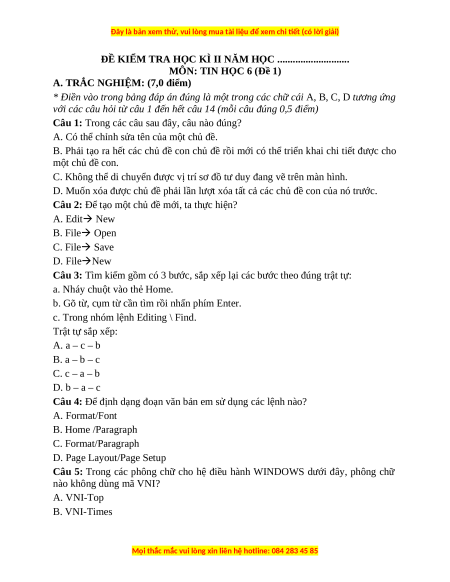 Đây là bản xem thử, vui lòng mua tài liệu để xem chi tiết (có lời giải)

ĐỀ KIỂM TRA HỌC KÌ II NĂM HỌC ............................
MÔN: TIN HỌC 6 (Đề 1)

A. TRẮC NGHIỆM: (7,0 điểm)

* Điền vào trong bảng đáp án đúng là một trong các chữ cái A, B, C, D tương ứng với các câu hỏi từ câu 1 đến hết câu 14 (mỗi câu đúng 0,5 điểm)

Câu 1: Trong các câu sau đây, câu nào đúng?

A. Có thể chỉnh sửa tên của một chủ đề.

B. Phải tạo ra hết các chủ đề con chủ đề rồi mới có thể triển khai chi tiết được cho một chủ đề con.

C. Không thể di chuyển được vị trí sơ đồ tư duy đang vẽ trên màn hình.

D. Muốn xóa được chủ đề phải lần lượt xóa tất cả các chủ đề con của nó trước.

Câu 2: Để tạo một chủ đề mới, ta thực hiện?

A. Edit→ New

B. File→ Open

C. File→ Save

D. File→New

Câu 3: Tìm kiếm gồm có 3 bước, sắp xếp lại các bước theo đúng trật tự:

a. Nháy chuột vào thẻ Home.

b. Gõ từ, cụm từ cần tìm rồi nhấn phím Enter.

c. Trong nhóm lệnh Editing \ Find.

Trật tự sắp xếp:

A. a – c – b

B. a – b – c

C. c – a – b

D. b – a – c

Câu 4: Để định dạng đoạn văn bản em sử dụng các lệnh nào?

A. Format/Font

B. Home /Paragraph

C. Format/Paragraph

D. Page Layout/Page Setup

Câu 5: Trong các phông chữ cho hệ điều hành WINDOWS dưới đây, phông chữ nào không dùng mã VNI?

A. VNI-Top

B. VNI-Times

Mọi thắc mắc vui lòng xin liên hệ hotline: 084 283 45 85